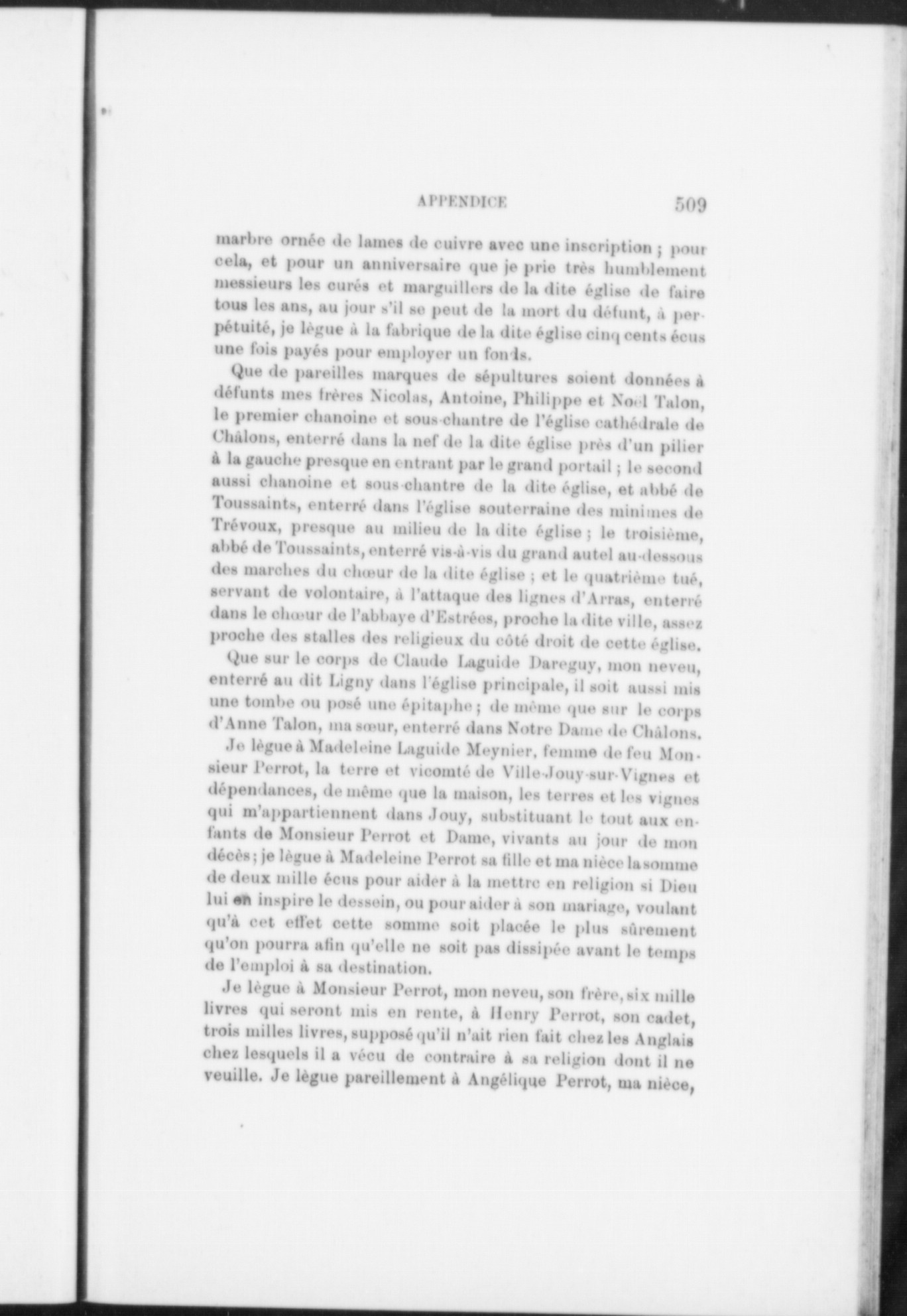 APPENDICE 509

marbre ornée de lames de cuivre avec une inscription ; pour cela, et pour un anniversaire que je prie très humblement messieurs les curés et marguillers de la dite église de faire tous les ans, au jour s'il se peut de la mort du défunt, à perpétuité, je lègue à la fabrique de la dite église cinq cents écus une fois payés pour employer un fonds.

Que de pareilles marques de sépultures soient données à défunts mes frères Nicolas, Antoine, Philippe et Noël Talon, le premier chanoine et sous-chantre de l'église cathédrale de Châlons, enterré dans la nef de la dite église près d'un pilier à la gauche presque en entrant par le grand portail ; le second aussi chanoine et sous-chantre de la dite église, et abbé de Toussaints, enterré dans l'église souterraine des minimes de Trévoux, presque au milieu de la dite église ; le troisième, abbé de Toussaints, enterré vis-à-vis du grand autel au-dessous des marches du chœur de la dite église ; et le quatrième tué, servant de volontaire, à l'attaque des lignes d'Arras, enterré dans le chœur de l'abbaye d'Estrées, proche la dite ville, assez proche des stalles des religieux du côté droit de cette église.

Que sur le corps de Claude Laguide Dareguy, mon neveu, enterré au dit Ligny dans l'église principale, il soit aussi mis une tombe ou posé une épitaphe ; de même que sur le corps d'Anne Talon, ma sœur, enterré dans Notre Dame de Châlons.

Je lègue à Madeleine Laguide Meynier, femme de feu Monsieur Perrot, la terre et vicomté de Ville-Jouy-sur-Vignes et dépendances, de même que la maison, les terres et les vignes qui m'appartiennent dans Jouy, substituant le tout aux enfants de Monsieur Perrot et Dame, vivants au jour de mon décès ; je lègue à Madeleine Perrot sa fille et ma nièce la somme de deux mille écus pour aider à la mettre en religion si Dieu lui en inspire le dessein, ou pour aider à son mariage, voulant qu'à cet effet cette somme soit placée le plus sûrement qu'on pourra afin qu'elle ne soit pas dissipée avant le temps de l'emploi à sa destination.

Je lègue à Monsieur Perrot, mon neveu, son frère, six mille livres qui seront mis en rente, à Henry Perrot, son cadet, trois milles livres, supposé qu'il n'ait rien fait chez les Anglais chez lesquels il a vécu de contraire à sa religion dont il ne veuille. Je lègue pareillement à Angélique Perrot, ma nièce,